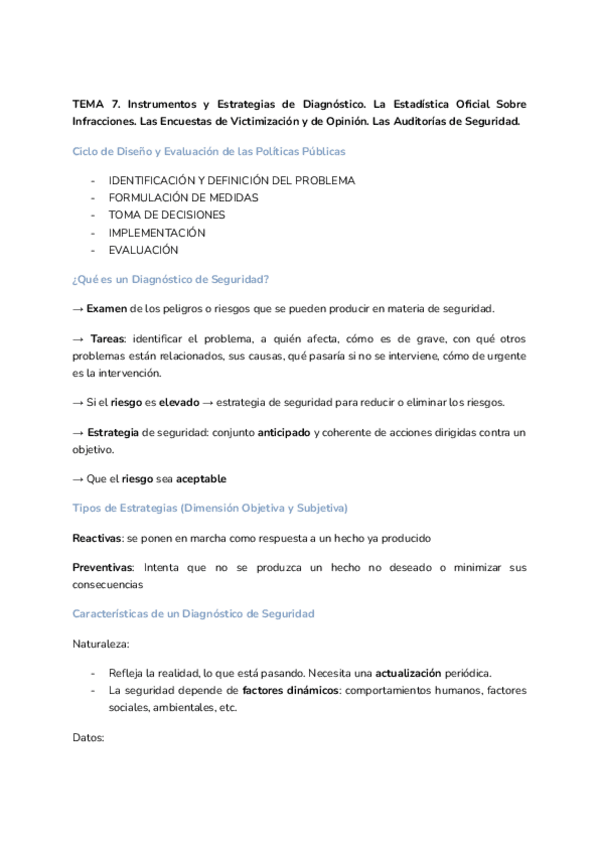 TEMA 7. Instrumentos y Estrategias de Diagnóstico. La Estadística Oficial Sobre Infracciones. Las Encuestas de Victimización y de Opinión. Las Auditorías de Seguridad.

Ciclo de Diseño y Evaluación de las Políticas Públicas

- IDENTIFICACIÓN Y DEFINICIÓN DEL PROBLEMA
- FORMULACIÓN DE MEDIDAS
- TOMA DE DECISIONES
- IMPLEMENTACIÓN
- EVALUACIÓN

¿Qué es un Diagnóstico de Seguridad?

→ Examen de los peligros o riesgos que se pueden producir en materia de seguridad.

→ Tareas: identificar el problema, a quién afecta, cómo es de grave, con qué otros problemas están relacionados, sus causas, qué pasaría si no se interviene, cómo de urgente es la intervención.

→ Si el riesgo es elevado → estrategia de seguridad para reducir o eliminar los riesgos.

→ Estrategia de seguridad: conjunto anticipado y coherente de acciones dirigidas contra un objetivo.

→ Que el riesgo sea aceptable

Tipos de Estrategias (Dimensión Objetiva y Subjetiva)

Reactivas: se ponen en marcha como respuesta a un hecho ya producido

Preventivas: Intenta que no se produzca un hecho no deseado o minimizar sus consecuencias

Características de un Diagnóstico de Seguridad

Naturaleza:

- Refleja la realidad, lo que está pasando. Necesita una actualización periódica.
- La seguridad depende de factores dinámicos: comportamientos humanos, factores sociales, ambientales, etc.

Datos: